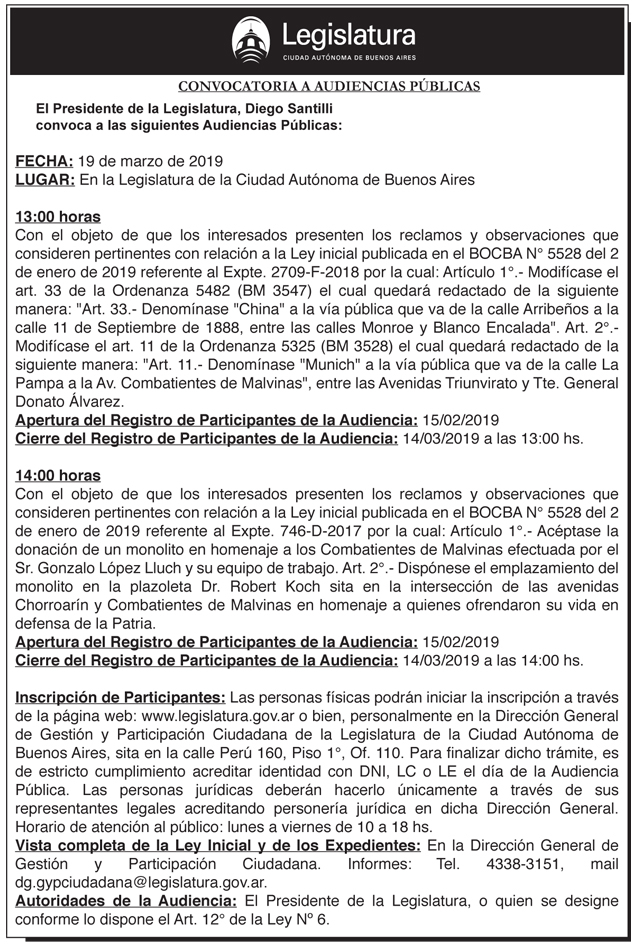 Legislatura
CIUDAD AUTÓNOMA DE BUENOS AIRES

CONVOCATORIA A AUDIENCIAS PÚBLICAS

El Presidente de la Legislatura, Diego Santilli convoca a las siguientes Audiencias Públicas:

FECHA: 19 de marzo de 2019
LUGAR: En la Legislatura de la Ciudad Autónoma de Buenos Aires

13:00 horas
Con el objeto de que los interesados presenten los reclamos y observaciones que consideren pertinentes con relación a la Ley inicial publicada en el BOCBA N° 5528 del 2 de enero de 2019 referente al Expte. 2709-F-2018 por la cual: Artículo 1°.- Modifícase el art. 33 de la Ordenanza 5482 (BM 3547) el cual quedará redactado de la siguiente manera: "Art. 33.- Denomínase "China" a la vía pública que va de la calle Arribeños a la calle 11 de Septiembre de 1888, entre las calles Monroe y Blanco Encalada". Art. 2°.- Modifícase el art. 11 de la Ordenanza 5325 (BM 3528) el cual quedará redactado de la siguiente manera: "Art. 11.- Denomínase "Munich" a la vía pública que va de la calle La Pampa a la Av. Combatientes de Malvinas", entre las Avenidas Triunvirato y Tte. General Donato Álvarez.
Apertura del Registro de Participantes de la Audiencia: 15/02/2019
Cierre del Registro de Participantes de la Audiencia: 14/03/2019 a las 13:00 hs.

14:00 horas
Con el objeto de que los interesados presenten los reclamos y observaciones que consideren pertinentes con relación a la Ley inicial publicada en el BOCBA N° 5528 del 2 de enero de 2019 referente al Expte. 746-D-2017 por la cual: Artículo 1°.- Acéptase la donación de un monolito en homenaje a los Combatientes de Malvinas efectuada por el Sr. Gonzalo López Lluch y su equipo de trabajo. Art. 2°.- Dispónese el emplazamiento del monolito en la plazoleta Dr. Robert Koch sita en la intersección de las avenidas Chorroarín y Combatientes de Malvinas en homenaje a quienes ofrendaron su vida en defensa de la Patria.
Apertura del Registro de Participantes de la Audiencia: 15/02/2019
Cierre del Registro de Participantes de la Audiencia: 14/03/2019 a las 14:00 hs.

Inscripción de Participantes: Las personas físicas podrán iniciar la inscripción a través de la página web: www.legislatura.gov.ar o bien, personalmente en la Dirección General de Gestión y Participación Ciudadana de la Legislatura de la Ciudad Autónoma de Buenos Aires, sita en la calle Perú 160, Piso 1°, Of. 110. Para finalizar dicho trámite, es de estricto cumplimiento acreditar identidad con DNI, LC o LE el día de la Audiencia Pública. Las personas jurídicas deberán hacerlo únicamente a través de sus representantes legales acreditando personería jurídica en dicha Dirección General. Horario de atención al público: lunes a viernes de 10 a 18 hs.
Vista completa de la Ley Inicial y de los Expedientes: En la Dirección General de Gestión y Participación Ciudadana. Informes: Tel. 4338-3151, mail dg.gypciudadana@legislatura.gov.ar.
Autoridades de la Audiencia: El Presidente de la Legislatura, o quien se designe conforme lo dispone el Art. 12° de la Ley N° 6.